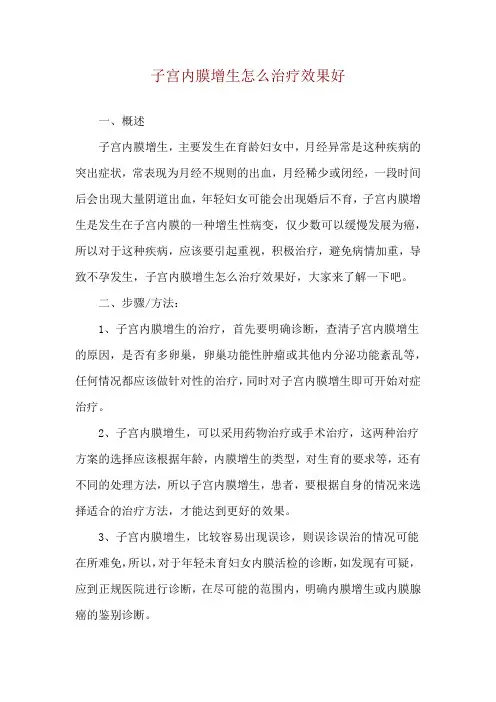 子宫内膜增生怎么治疗效果好

一、概述

子宫内膜增生，主要发生在育龄妇女中，月经异常是这种疾病的突出症状，常表现为月经不规则的出血，月经稀少或闭经，一段时间后会出现大量阴道出血，年轻妇女可能会出现婚后不育，子宫内膜增生是发生在子宫内膜的一种增生性病变，仅少数可以缓慢发展为癌，所以对于这种疾病，应该要引起重视，积极治疗，避免病情加重，导致不孕发生，子宫内膜增生怎么治疗效果好，大家来了解一下吧。

二、步骤/方法：

1、子宫内膜增生的治疗，首先要明确诊断，查清子宫内膜增生的原因，是否有多卵巢，卵巢功能性肿瘤或其他内分泌功能紊乱等，任何情况都应该做针对性的治疗，同时对子宫内膜增生即可开始对症治疗。

2、子宫内膜增生，可以采用药物治疗或手术治疗，这两种治疗方案的选择应该根据年龄，内膜增生的类型，对生育的要求等，还有不同的处理方法，所以子宫内膜增生，患者，要根据自身的情况来选择适合的治疗方法，才能达到更好的效果。

3、子宫内膜增生，比较容易出现误诊，则误诊误治的情况可能在所难免，所以，对于年轻未育妇女内膜活检的诊断，如发现有可疑，应到正规医院进行诊断，在尽可能的范围内，明确内膜增生或内膜腺癌的鉴别诊断。